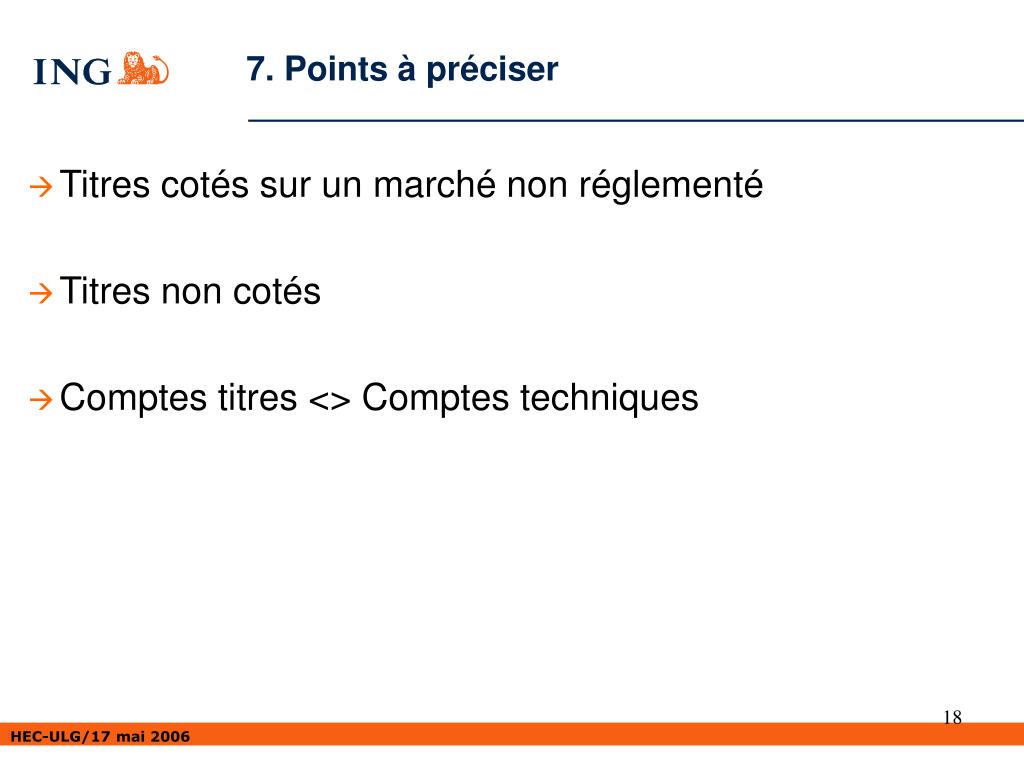 ING

7. Points à préciser

→ Titres cotés sur un marché non réglementé

→ Titres non cotés

→ Comptes titres <> Comptes techniques

18

HEC-ULG/17 mai 2006